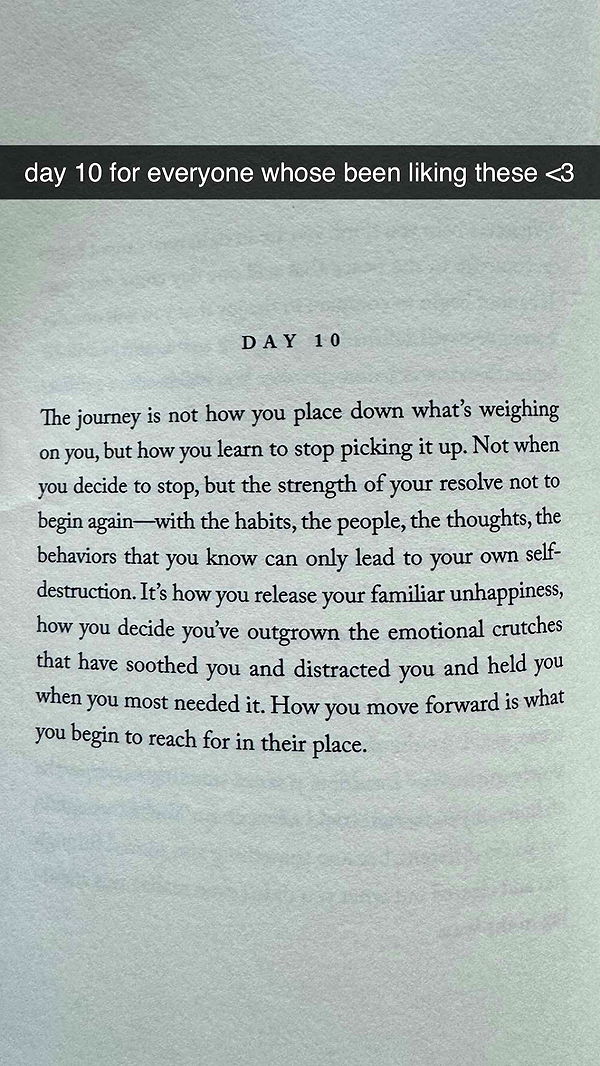 day 10 for everyone whose been liking these <3

DAY 10

The journey is not how you place down what's weighing on you, but how you learn to stop picking it up. Not when you decide to stop, but the strength of your resolve not to begin again—with the habits, the people, the thoughts, the behaviors that you know can only lead to your own self-destruction. It's how you release your familiar unhappiness, how you decide you've outgrown the emotional crutches that have soothed you and distracted you and held you when you most needed it. How you move forward is what you begin to reach for in their place.